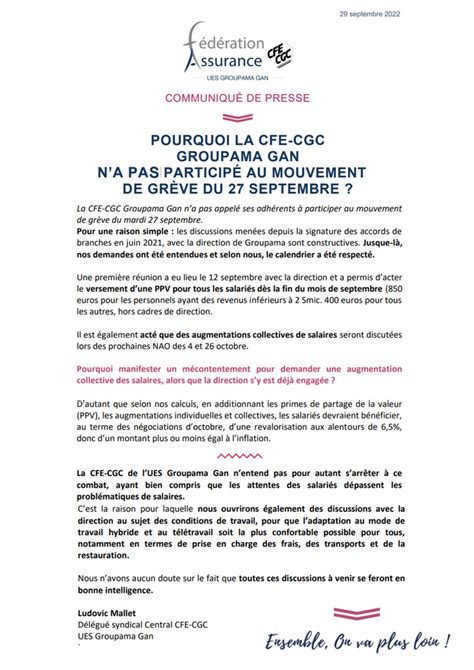 29 septembre 2022

fédération Assurance CFE CGC

UES GROUPAMA GAN

COMMUNIQUÉ DE PRESSE

POURQUOI LA CFE-CGC GROUPAMA GAN N'A PAS PARTICIPÉ AU MOUVEMENT DE GRÈVE DU 27 SEPTEMBRE ?

La CFE-CGC Groupama Gan n'a pas appelé ses adhérents à participer au mouvement de grève du mardi 27 septembre.
Pour une raison simple : les discussions menées depuis la signature des accords de branches en juin 2021, avec la direction de Groupama sont constructives. Jusque-là, nos demandes ont été entendues et selon nous, le calendrier a été respecté.

Une première réunion a eu lieu le 12 septembre avec la direction et a permis d'acter le versement d'une PPV pour tous les salariés dès la fin du mois de septembre (850 euros pour les personnels ayant des revenus inférieurs à 2 Smic. 400 euros pour tous les autres, hors cadres de direction.

Il est également acté que des augmentations collectives de salaires seront discutées lors des prochaines NAO des 4 et 26 octobre.

Pourquoi manifester un mécontentement pour demander une augmentation collective des salaires, alors que la direction s'y est déjà engagée ?

D'autant que selon nos calculs, en additionnant les primes de partage de la valeur (PPV), les augmentations individuelles et collectives, les salariés devraient bénéficier, au terme des négociations d'octobre, d'une revalorisation aux alentours de 6,5%, donc d'un montant plus ou moins égal à l'inflation.

La CFE-CGC de l'UES Groupama Gan n'entend pas pour autant s'arrêter à ce combat, ayant bien compris que les attentes des salariés dépassent les problématiques de salaires.
C'est la raison pour laquelle nous ouvrirons également des discussions avec la direction au sujet des conditions de travail, pour que l'adaptation au mode de travail hybride et au télétravail soit la plus confortable possible pour tous, notamment en termes de prise en charge des frais, des transports et de la restauration.

Nous n'avons aucun doute sur le fait que toutes ces discussions à venir se feront en bonne intelligence.

Ludovic Mallet
Délégué syndical Central CFE-CGC
UES Groupama Gan

Ensemble, On va plus loin !